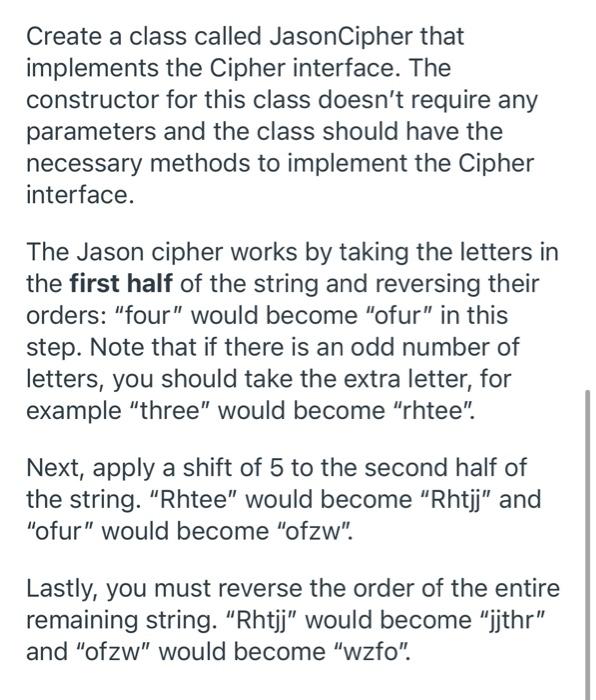 Create a class called JasonCipher that implements the Cipher interface. The constructor for this class doesn't require any parameters and the class should have the necessary methods to implement the Cipher interface.

The Jason cipher works by taking the letters in the **first half** of the string and reversing their orders: "four" would become "ofur" in this step. Note that if there is an odd number of letters, you should take the extra letter, for example "three" would become "rhtee".

Next, apply a shift of 5 to the second half of the string. "Rhtee" would become "Rhtjj" and "ofur" would become "ofzw".

Lastly, you must reverse the order of the entire remaining string. "Rhtjj" would become "jjthr" and "ofzw" would become "wzfo".